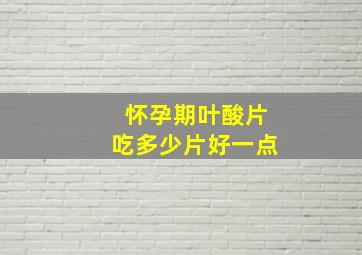 怀孕期叶酸片
吃多少片好一点